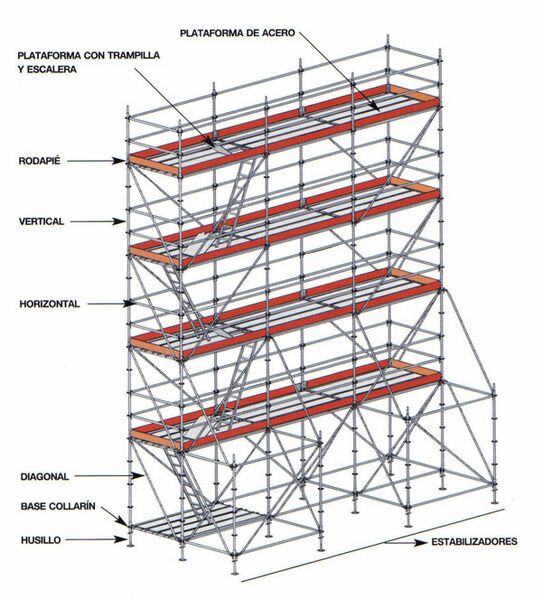 PLATAFORMA DE ACERO

PLATAFORMA CON TRAMPILLA Y ESCALERA

RODAPIÉ

VERTICAL

HORIZONTAL

DIAGONAL

BASE COLLARÍN

HUSILLO

ESTABILIZADORES